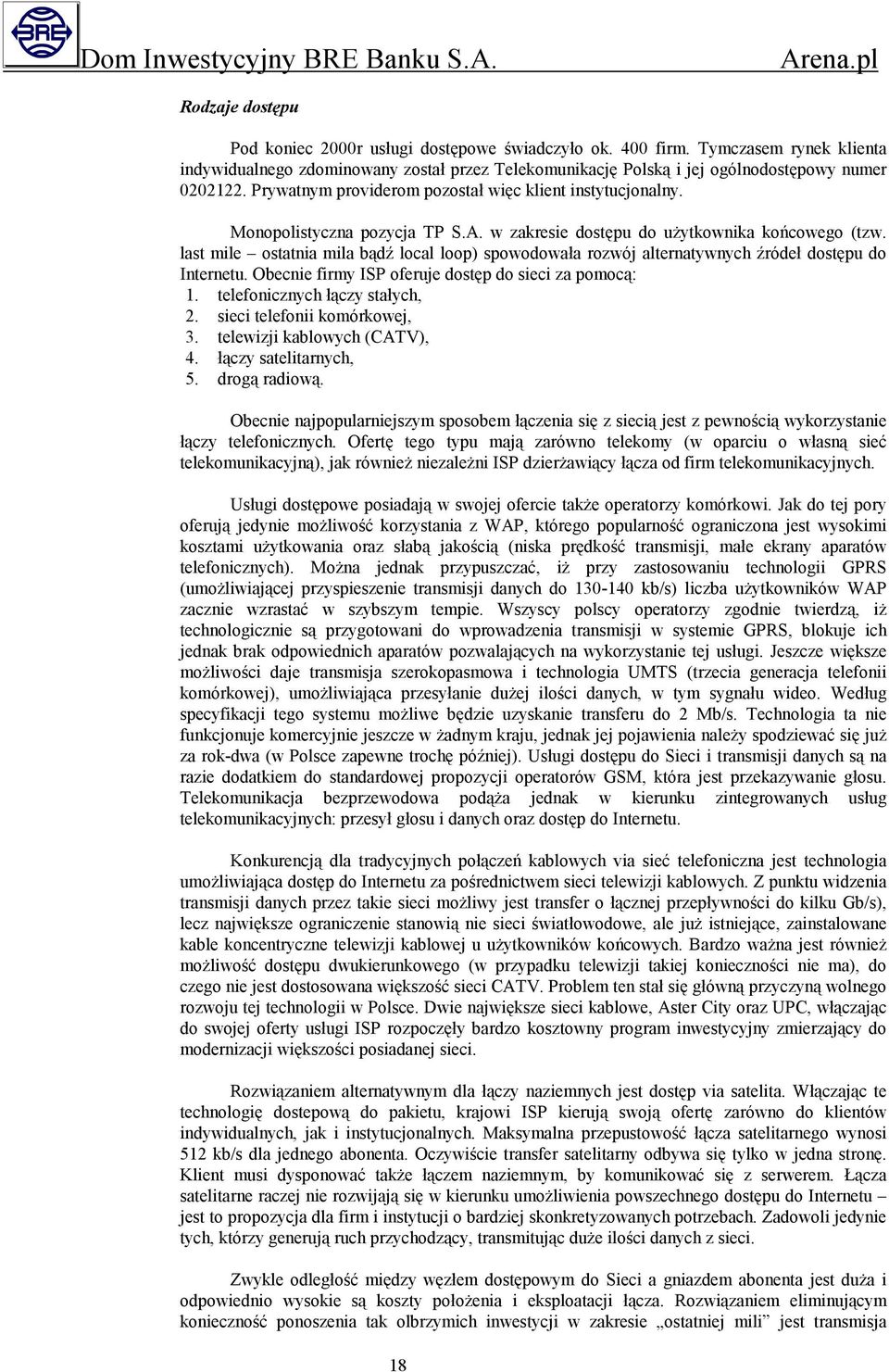 BRE

Dom Inwestycyjny BRE Banku S.A. Arena.pl

Rodzaje dostępu

Pod koniec 2000r usługi dostępowe świadczyło ok. 400 firm. Tymczasem rynek klienta indywidualnego zdominowany został przez Telekomunikację Polską i jej ogólnodostępowy numer 0202122. Prywatnym providerom pozostał więc klient instytucjonalny.

Monopolistyczna pozycja TP S.A. w zakresie dostępu do użytkownika końcowego (tzw. last mile – ostatnia mila bądź local loop) spowodowała rozwój alternatywnych źródeł dostępu do Internetu. Obecnie firmy ISP oferuje dostęp do sieci za pomocą:
1. telefonicznych łączy stałych,
2. sieci telefonii komórkowej,
3. telewizji kablowych (CATV),
4. łączy satelitarnych,
5. drogą radiową.

Obecnie najpopularniejszym sposobem łączenia się z siecią jest z pewnością wykorzystanie łączy telefonicznych. Ofertę tego typu mają zarówno telekomy (w oparciu o własną sieć telekomunikacyjną), jak również niezależni ISP dzierżawiący łącza od firm telekomunikacyjnych.

Usługi dostępowe posiadają w swojej ofercie także operatorzy komórkowi. Jak do tej pory oferują jedynie możliwość korzystania z WAP, którego popularność ograniczona jest wysokimi kosztami użytkowania oraz słabą jakością (niska prędkość transmisji, małe ekrany aparatów telefonicznych). Można jednak przypuszczać, iż przy zastosowaniu technologii GPRS (umożliwiającej przyspieszenie transmisji danych do 130-140 kb/s) liczba użytkowników WAP zacznie wzrastać w szybszym tempie. Wszyscy polscy operatorzy zgodnie twierdzą, iż technologicznie są przygotowani do wprowadzenia transmisji w systemie GPRS, blokuje ich jednak brak odpowiednich aparatów pozwalających na wykorzystanie tej usługi. Jeszcze większe możliwości daje transmisja szerokopasmowa i technologia UMTS (trzecia generacja telefonii komórkowej), umożliwiająca przesyłanie dużej ilości danych, w tym sygnału wideo. Według specyfikacji tego systemu możliwe będzie uzyskanie transferu do 2 Mb/s. Technologia ta nie funkcjonuje komercyjnie jeszcze w żadnym kraju, jednak jej pojawienia należy spodziewać się już za rok-dwa (w Polsce zapewne trochę później). Usługi dostępu do Sieci i transmisji danych są na razie dodatkiem do standardowej propozycji operatorów GSM, która jest przekazywanie głosu. Telekomunikacja bezprzewodowa podąża jednak w kierunku zintegrowanych usług telekomunikacyjnych: przesył głosu i danych oraz dostęp do Internetu.

Konkurencją dla tradycyjnych połączeń kablowych via sieć telefoniczna jest technologia umożliwiająca dostęp do Internetu za pośrednictwem sieci telewizji kablowych. Z punktu widzenia transmisji danych przez takie sieci możliwy jest transfer o łącznej przepływności do kilku Gb/s), lecz największe ograniczenie stanowią nie sieci światłowodowe, ale już istniejące, zainstalowane kable koncentryczne telewizji kablowej u użytkowników końcowych. Bardzo ważna jest również możliwość dostępu dwukierunkowego (w przypadku telewizji takiej konieczności nie ma), do czego nie jest dostosowana większość sieci CATV. Problem ten stał się główną przyczyną wolnego rozwoju tej technologii w Polsce. Dwie największe sieci kablowe, Aster City oraz UPC, włączając do swojej oferty usługi ISP rozpoczęły bardzo kosztowny program inwestycyjny zmierzający do modernizacji większości posiadanej sieci.

Rozwiązaniem alternatywnym dla łączy naziemnych jest dostęp via satelita. Włączając te technologię dostepową do pakietu, krajowi ISP kierują swoją ofertę zarówno do klientów indywidualnych, jak i instytucjonalnych. Maksymalna przepustowość łącza satelitarnego wynosi 512 kb/s dla jednego abonenta. Oczywiście transfer satelitarny odbywa się tylko w jedna stronę. Klient musi dysponować także łączem naziemnym, by komunikować się z serwerem. Łącza satelitarne raczej nie rozwijają się w kierunku umożliwienia powszechnego dostępu do Internetu – jest to propozycja dla firm i instytucji o bardziej skonkretyzowanych potrzebach. Zadowoli jedynie tych, którzy generują ruch przychodzący, transmitując duże ilości danych z sieci.

Zwykle odległość między węzłem dostępowym do Sieci a gniazdem abonenta jest duża i odpowiednio wysokie są koszty położenia i eksploatacji łącza. Rozwiązaniem eliminującym konieczność ponoszenia tak olbrzymich inwestycji w zakresie „ostatniej mili” jest transmisja

18